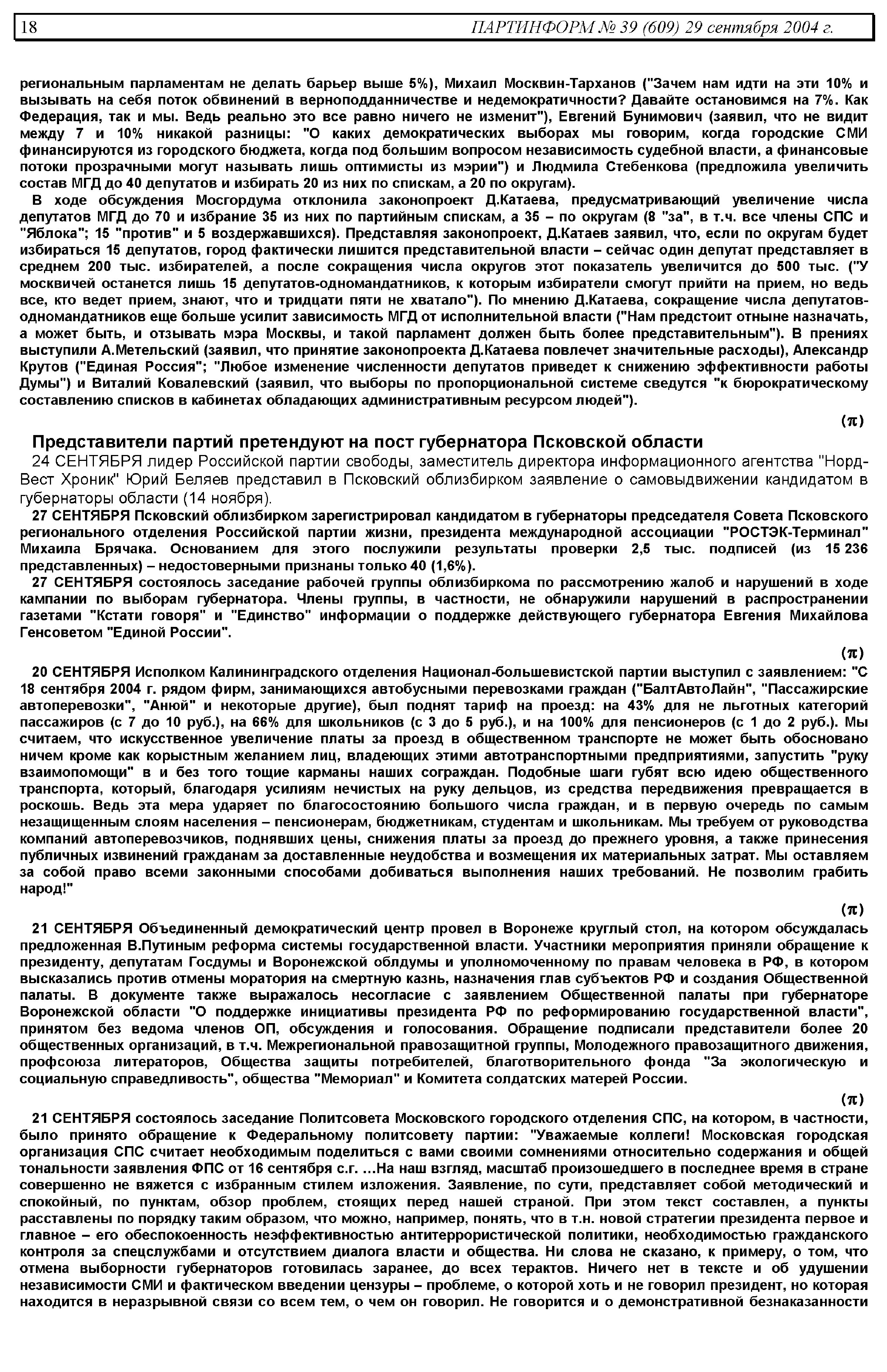 18 ПАРТИНФОРМ № 39 (609) 29 сентября 2004 г.

региональным парламентам не делать барьер выше 5%), Михаил Москвин-Тарханов ("Зачем нам идти на эти 10% и вызывать на себя поток обвинений в верноподданничестве и недемократичности? Давайте остановимся на 7%. Как Федерация, так и мы. Ведь реально это все равно ничего не изменит"), Евгений Бунимович (заявил, что не видит между 7 и 10% никакой разницы: "О каких демократических выборах мы говорим, когда городские СМИ финансируются из городского бюджета, когда под большим вопросом независимость судебной власти, а финансовые потоки прозрачными могут называть лишь оптимисты из мэрии") и Людмила Стебенкова (предложила увеличить состав МГД до 40 депутатов и избирать 20 из них по спискам, а 20 по округам).

В ходе обсуждения Мосгордума отклонила законопроект Д.Катаева, предусматривающий увеличение числа депутатов МГД до 70 и избрание 35 из них по партийным спискам, а 35 – по округам (8 "за", в т.ч. все члены СПС и "Яблока"; 15 "против" и 5 воздержавшихся). Представляя законопроект, Д.Катаев заявил, что, если по округам будет избираться 15 депутатов, город фактически лишится представительной власти – сейчас один депутат представляет в среднем 200 тыс. избирателей, а после сокращения числа округов этот показатель увеличится до 500 тыс. ("У москвичей останется лишь 15 депутатов-одномандатников, к которым избиратели смогут прийти на прием, но ведь все, кто ведет прием, знают, что и тридцати пяти не хватало"). По мнению Д.Катаева, сокращение числа депутатов-одномандатников еще больше усилит зависимость МГД от исполнительной власти ("Нам предстоит отныне назначать, а может быть, и отзывать мэра Москвы, и такой парламент должен быть более представительным"). В прениях выступили А.Метельский (заявил, что принятие законопроекта Д.Катаева повлечет значительные расходы), Александр Крутов ("Единая Россия"; "Любое изменение численности депутатов приведет к снижению эффективности работы Думы") и Виталий Ковалевский (заявил, что выборы по пропорциональной системе сведутся "к бюрократическому составлению списков в кабинетах обладающих административным ресурсом людей").

(π)

Представители партий претендуют на пост губернатора Псковской области

24 СЕНТЯБРЯ лидер Российской партии свободы, заместитель директора информационного агентства "Норд-Вест Хроник" Юрий Беляев представил в Псковский облизбирком заявление о самовыдвижении кандидатом в губернаторы области (14 ноября).

27 СЕНТЯБРЯ Псковский облизбирком зарегистрировал кандидатом в губернаторы председателя Совета Псковского регионального отделения Российской партии жизни, президента международной ассоциации "РОСТЭК-Терминал" Михаила Брячака. Основанием для этого послужили результаты проверки 2,5 тыс. подписей (из 15 236 представленных) – недостоверными признаны только 40 (1,6%).

27 СЕНТЯБРЯ состоялось заседание рабочей группы облизбиркома по рассмотрению жалоб и нарушений в ходе кампании по выборам губернатора. Члены группы, в частности, не обнаружили нарушений в распространении газетами "Кстати говоря" и "Единство" информации о поддержке действующего губернатора Евгения Михайлова Генсоветом "Единой России".

(π)

20 СЕНТЯБРЯ Исполком Калининградского отделения Национал-большевистской партии выступил с заявлением: "С 18 сентября 2004 г. рядом фирм, занимающихся автобусными перевозками граждан ("БалтАвтоЛайн", "Пассажирские автоперевозки", "Анюй" и некоторые другие), был поднят тариф на проезд: на 43% для не льготных категорий пассажиров (с 7 до 10 руб.), на 66% для школьников (с 3 до 5 руб.), и на 100% для пенсионеров (с 1 до 2 руб.). Мы считаем, что искусственное увеличение платы за проезд в общественном транспорте не может быть обосновано ничем кроме как корыстным желанием лиц, владеющих этими автотранспортными предприятиями, запустить "руку взаимопомощи" в и без того тощие карманы наших сограждан. Подобные шаги губят всю идею общественного транспорта, который, благодаря усилиям нечистых на руку дельцов, из средства передвижения превращается в роскошь. Ведь эта мера ударяет по благосостоянию большого числа граждан, и в первую очередь по самым незащищенным слоям населения – пенсионерам, бюджетникам, студентам и школьникам. Мы требуем от руководства компаний автоперевозчиков, поднявших цены, снижения платы за проезд до прежнего уровня, а также принесения публичных извинений гражданам за доставленные неудобства и возмещения их материальных затрат. Мы оставляем за собой право всеми законными способами добиваться выполнения наших требований. Не позволим грабить народ!"

(π)

21 СЕНТЯБРЯ Объединенный демократический центр провел в Воронеже круглый стол, на котором обсуждалась предложенная В.Путиным реформа системы государственной власти. Участники мероприятия приняли обращение к президенту, депутатам Госдумы и Воронежской облдумы и уполномоченному по правам человека в РФ, в котором высказались против отмены моратория на смертную казнь, назначения глав субъектов РФ и создания Общественной палаты. В документе также выражалось несогласие с заявлением Общественной палаты при губернаторе Воронежской области "О поддержке инициативы президента РФ по реформированию государственной власти", принятом без ведома членов ОП, обсуждения и голосования. Обращение подписали представители более 20 общественных организаций, в т.ч. Межрегиональной правозащитной группы, Молодежного правозащитного движения, профсоюза литераторов, Общества защиты потребителей, благотворительного фонда "За экологическую и социальную справедливость", общества "Мемориал" и Комитета солдатских матерей России.

(π)

21 СЕНТЯБРЯ состоялось заседание Политсовета Московского городского отделения СПС, на котором, в частности, было принято обращение к Федеральному политсовету партии: "Уважаемые коллеги! Московская городская организация СПС считает необходимым поделиться с вами своими сомнениями относительно содержания и общей тональности заявления ФПС от 16 сентября с.г. ...На наш взгляд, масштаб произошедшего в последнее время в стране совершенно не вяжется с избранным стилем изложения. Заявление, по сути, представляет собой методический и спокойный, по пунктам, обзор проблем, стоящих перед нашей страной. При этом текст составлен, а пункты расставлены по порядку таким образом, что можно, например, понять, что в т.н. новой стратегии президента первое и главное – его обеспокоенность неэффективностью антитеррористической политики, необходимостью гражданского контроля за спецслужбами и отсутствием диалога власти и общества. Ни слова не сказано, к примеру, о том, что отмена выборности губернаторов готовилась заранее, до всех терактов. Ничего нет в тексте и об удушении независимости СМИ и фактическом введении цензуры – проблеме, о которой хоть и не говорил президент, но которая находится в неразрывной связи со всем тем, о чем он говорил. Не говорится и о демонстративной безнаказанности